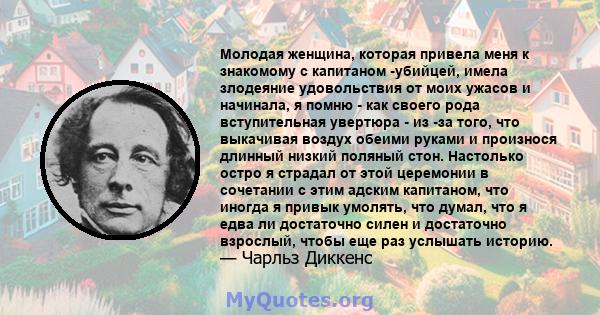 Молодая женщина, которая привела меня к знакомому с капитаном -убийцей, имела злодеяние удовольствия от моих ужасов и начинала, я помню - как своего рода вступительная увертюра - из -за того, что выкачивая воздух обеими руками и произнося длинный низкий поляный стон. Настолько остро я страдал от этой церемонии в сочетании с этим адским капитаном, что иногда я привык умолять, что думал, что я едва ли достаточно силен и достаточно взрослый, чтобы еще раз услышать историю.
— Чарльз Диккенс

MyQuotes.org